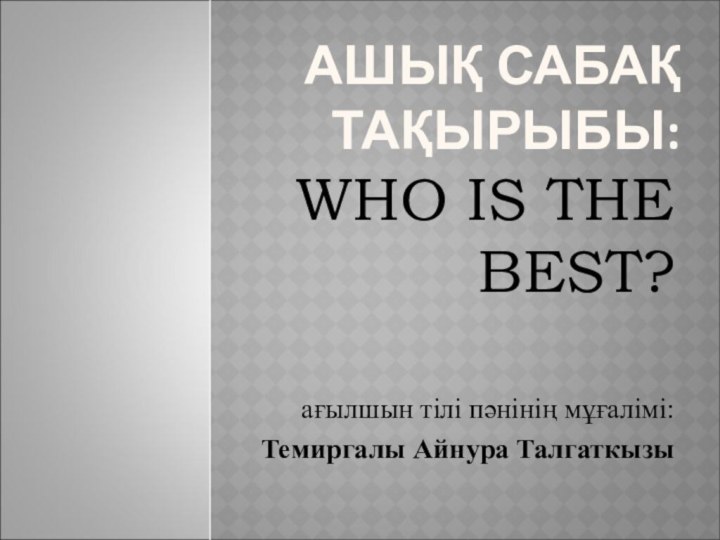 АШЫҚ САБАҚ ТАҚЫРЫБЫ: WHO IS THE BEST?

ағылшын тілі пәнінің мұғалімі:

Темиргалы Айнура Талгаткызы